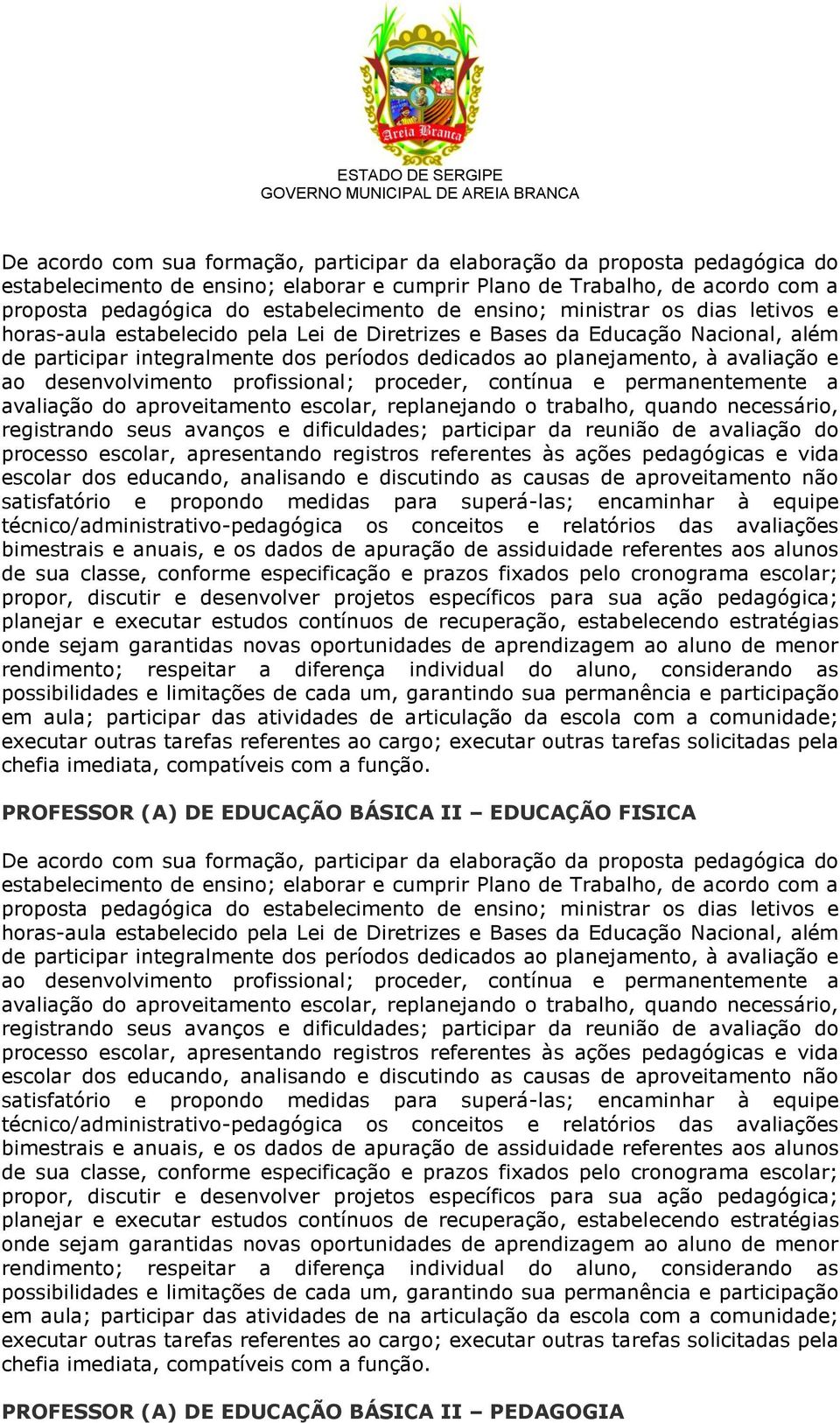 Areia Branca

ESTADO DE SERGIPE
GOVERNO MUNICIPAL DE AREIA BRANCA

De acordo com sua formação, participar da elaboração da proposta pedagógica do estabelecimento de ensino; elaborar e cumprir Plano de Trabalho, de acordo com a proposta pedagógica do estabelecimento de ensino; ministrar os dias letivos e horas-aula estabelecido pela Lei de Diretrizes e Bases da Educação Nacional, além de participar integralmente dos períodos dedicados ao planejamento, à avaliação e ao desenvolvimento profissional; proceder, contínua e permanentemente a avaliação do aproveitamento escolar, replanejando o trabalho, quando necessário, registrando seus avanços e dificuldades; participar da reunião de avaliação do processo escolar, apresentando registros referentes às ações pedagógicas e vida escolar dos educando, analisando e discutindo as causas de aproveitamento não satisfatório e propondo medidas para superá-las; encaminhar à equipe técnico/administrativo-pedagógica os conceitos e relatórios das avaliações bimestrais e anuais, e os dados de apuração de assiduidade referentes aos alunos de sua classe, conforme especificação e prazos fixados pelo cronograma escolar; propor, discutir e desenvolver projetos específicos para sua ação pedagógica; planejar e executar estudos contínuos de recuperação, estabelecendo estratégias onde sejam garantidas novas oportunidades de aprendizagem ao aluno de menor rendimento; respeitar a diferença individual do aluno, considerando as possibilidades e limitações de cada um, garantindo sua permanência e participação em aula; participar das atividades de articulação da escola com a comunidade; executar outras tarefas referentes ao cargo; executar outras tarefas solicitadas pela chefia imediata, compatíveis com a função.

PROFESSOR (A) DE EDUCAÇÃO BÁSICA II – EDUCAÇÃO FISICA

De acordo com sua formação, participar da elaboração da proposta pedagógica do estabelecimento de ensino; elaborar e cumprir Plano de Trabalho, de acordo com a proposta pedagógica do estabelecimento de ensino; ministrar os dias letivos e horas-aula estabelecido pela Lei de Diretrizes e Bases da Educação Nacional, além de participar integralmente dos períodos dedicados ao planejamento, à avaliação e ao desenvolvimento profissional; proceder, contínua e permanentemente a avaliação do aproveitamento escolar, replanejando o trabalho, quando necessário, registrando seus avanços e dificuldades; participar da reunião de avaliação do processo escolar, apresentando registros referentes às ações pedagógicas e vida escolar dos educando, analisando e discutindo as causas de aproveitamento não satisfatório e propondo medidas para superá-las; encaminhar à equipe técnico/administrativo-pedagógica os conceitos e relatórios das avaliações bimestrais e anuais, e os dados de apuração de assiduidade referentes aos alunos de sua classe, conforme especificação e prazos fixados pelo cronograma escolar; propor, discutir e desenvolver projetos específicos para sua ação pedagógica; planejar e executar estudos contínuos de recuperação, estabelecendo estratégias onde sejam garantidas novas oportunidades de aprendizagem ao aluno de menor rendimento; respeitar a diferença individual do aluno, considerando as possibilidades e limitações de cada um, garantindo sua permanência e participação em aula; participar das atividades de na articulação da escola com a comunidade; executar outras tarefas referentes ao cargo; executar outras tarefas solicitadas pela chefia imediata, compatíveis com a função.

PROFESSOR (A) DE EDUCAÇÃO BÁSICA II – PEDAGOGIA